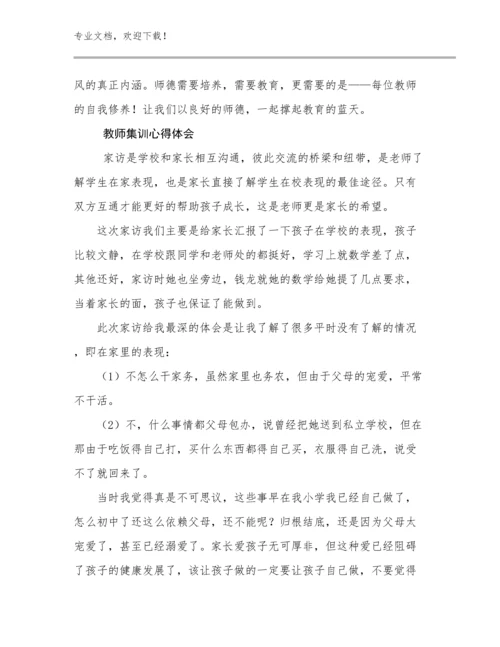 专业文档，欢迎下载！

风的真正内涵。师德需要培养，需要教育，更需要的是——每位教师的自我修养！让我们以良好的师德，一起撑起教育的蓝天。

教师集训心得体会

家访是学校和家长相互沟通，彼此交流的桥梁和纽带，是老师了解学生在家表现，也是家长直接了解学生在校表现的最佳途径。只有双方互通才能更好的帮助孩子成长，这是老师更是家长的希望。

这次家访我们主要是给家长汇报了一下孩子在学校的表现，孩子比较文静，在学校跟同学和老师处的都挺好，学习上就数学差了点，其他还好，家访时她也坐旁边，钱龙就她的数学给她提了几点要求，当着家长的面，孩子也保证了能做到。

此次家访给我最深的体会是让我了解了很多平时没有了解的情况，即在家里的表现：

（1）不怎么干家务，虽然家里也务农，但由于父母的宠爱，平常不干活。

（2）不，什么事情都父母包办，说曾经把她送到私立学校，但在那由于吃饭得自己打，买什么东西都得自己买，衣服得自己洗，说受不了就回来了。

当时我觉得真是不可思议，这些事早在我小学我已经自己做了，怎么初中了还这么依赖父母，还不能呢？归根结底，还是因为父母太宠爱了，甚至已经溺爱了。家长爱孩子无可厚非，但这种爱已经阻碍了孩子的健康发展了，该让孩子做的一定要让孩子自己做，不要觉得